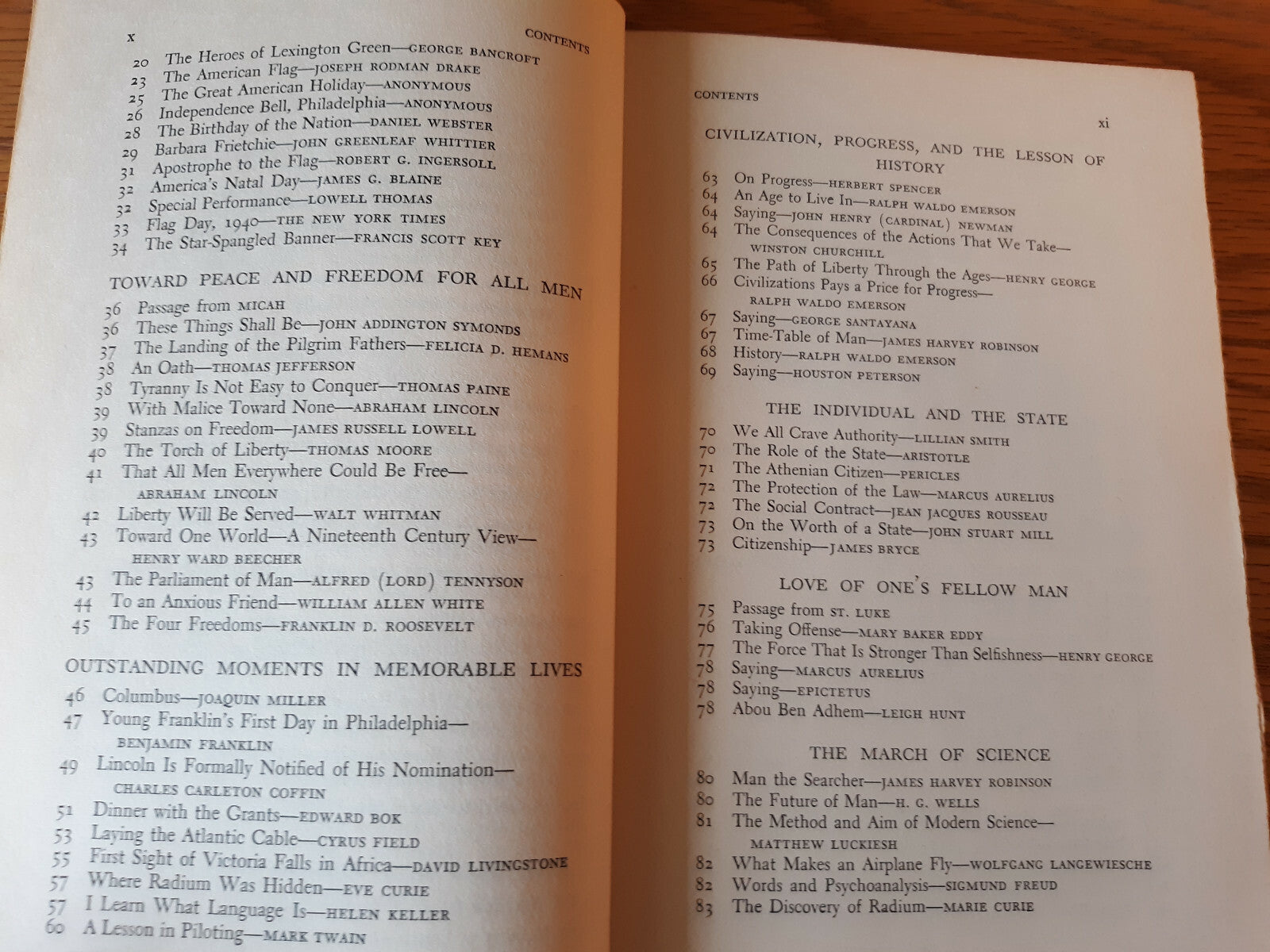 x CONTENTS

20 The Heroes of Lexington Green—GEORGE BANCROFT
23 The American Flag—JOSEPH RODMAN DRAKE
25 The Great American Holiday—ANONYMOUS
26 Independence Bell, Philadelphia—ANONYMOUS
28 The Birthday of the Nation—DANIEL WEBSTER
29 Barbara Frietchie—JOHN GREENLEAF WHITTIER
31 Apostrophe to the Flag—ROBERT G. INGERSOLL
32 America's Natal Day—JAMES G. BLAINE
32 Special Performance—LOWELL THOMAS
33 Flag Day, 1940—THE NEW YORK TIMES
34 The Star-Spangled Banner—FRANCIS SCOTT KEY

TOWARD PEACE AND FREEDOM FOR ALL MEN

36 Passage from MICAH
36 These Things Shall Be—JOHN ADDINGTON SYMONDS
37 The Landing of the Pilgrim Fathers—FELICIA D. HEMANS
38 An Oath—THOMAS JEFFERSON
38 Tyranny Is Not Easy to Conquer—THOMAS PAINE
39 With Malice Toward None—ABRAHAM LINCOLN
39 Stanzas on Freedom—JAMES RUSSELL LOWELL
40 The Torch of Liberty—THOMAS MOORE
41 That All Men Everywhere Could Be Free—
ABRAHAM LINCOLN
42 Liberty Will Be Served—WALT WHITMAN
43 Toward One World—A Nineteenth Century View—
HENRY WARD BEECHER
43 The Parliament of Man—ALFRED (LORD) TENNYSON
44 To an Anxious Friend—WILLIAM ALLEN WHITE
45 The Four Freedoms—FRANKLIN D. ROOSEVELT

OUTSTANDING MOMENTS IN MEMORABLE LIVES

46 Columbus—JOAQUIN MILLER
47 Young Franklin's First Day in Philadelphia—
BENJAMIN FRANKLIN
49 Lincoln Is Formally Notified of His Nomination—
CHARLES CARLETON COFFIN
51 Dinner with the Grants—EDWARD BOK
53 Laying the Atlantic Cable—CYRUS FIELD
55 First Sight of Victoria Falls in Africa—DAVID LIVINGSTONE
57 Where Radium Was Hidden—EVE CURIE
57 I Learn What Language Is—HELEN KELLER
60 A Lesson in Piloting—MARK TWAIN

CONTENTS xi

CIVILIZATION, PROGRESS, AND THE LESSON OF HISTORY

63 On Progress—HERBERT SPENCER
64 An Age to Live In—RALPH WALDO EMERSON
64 Saying—JOHN HENRY (CARDINAL) NEWMAN
64 The Consequences of the Actions That We Take—
WINSTON CHURCHILL
65 The Path of Liberty Through the Ages—HENRY GEORGE
66 Civilizations Pays a Price for Progress—
RALPH WALDO EMERSON
67 Saying—GEORGE SANTAYANA
67 Time-Table of Man—JAMES HARVEY ROBINSON
68 History—RALPH WALDO EMERSON
69 Saying—HOUSTON PETERSON

THE INDIVIDUAL AND THE STATE

70 We All Crave Authority—LILLIAN SMITH
70 The Role of the State—ARISTOTLE
71 The Athenian Citizen—PERICLES
72 The Protection of the Law—MARCUS AURELIUS
72 The Social Contract—JEAN JACQUES ROUSSEAU
73 On the Worth of a State—JOHN STUART MILL
73 Citizenship—JAMES BRYCE

LOVE OF ONE'S FELLOW MAN

75 Passage from ST. LUKE
76 Taking Offense—MARY BAKER EDDY
77 The Force That Is Stronger Than Selfishness—HENRY GEORGE
78 Saying—MARCUS AURELIUS
78 Saying—EPICTETUS
78 Abou Ben Adhem—LEIGH HUNT

THE MARCH OF SCIENCE

80 Man the Searcher—JAMES HARVEY ROBINSON
80 The Future of Man—H. G. WELLS
81 The Method and Aim of Modern Science—
MATTHEW LUCKIESH
82 What Makes an Airplane Fly—WOLFGANG LANGEWIESCHE
82 Words and Psychoanalysis—SIGMUND FREUD
83 The Discovery of Radium—MARIE CURIE